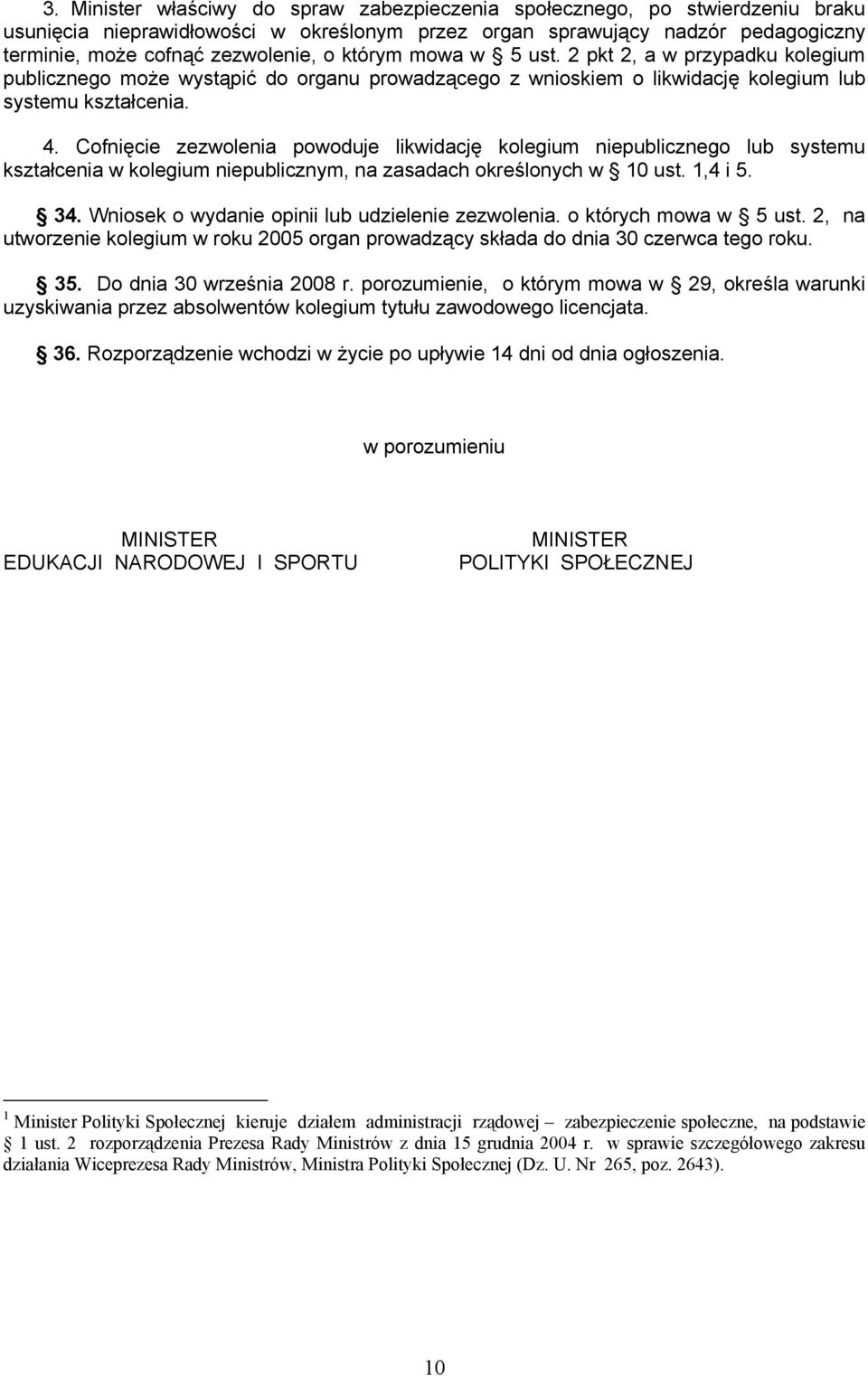 3. Minister właściwy do spraw zabezpieczenia społecznego, po stwierdzeniu braku usunięcia nieprawidłowości w określonym przez organ sprawujący nadzór pedagogiczny terminie, może cofnąć zezwolenie, o którym mowa w § 5 ust. 2 pkt 2, a w przypadku kolegium publicznego może wystąpić do organu prowadzącego z wnioskiem o likwidację kolegium lub systemu kształcenia.

4. Cofnięcie zezwolenia powoduje likwidację kolegium niepublicznego lub systemu kształcenia w kolegium niepublicznym, na zasadach określonych w § 10 ust. 1,4 i 5.

§ 34. Wniosek o wydanie opinii lub udzielenie zezwolenia. o których mowa w § 5 ust. 2, na utworzenie kolegium w roku 2005 organ prowadzący składa do dnia 30 czerwca tego roku.

§ 35. Do dnia 30 września 2008 r. porozumienie, o którym mowa w § 29, określa warunki uzyskiwania przez absolwentów kolegium tytułu zawodowego licencjata.

§ 36. Rozporządzenie wchodzi w życie po upływie 14 dni od dnia ogłoszenia.

w porozumieniu

MINISTER
EDUKACJI NARODOWEJ I SPORTU

MINISTER
POLITYKI SPOŁECZNEJ

$^1$ Minister Polityki Społecznej kieruje działem administracji rządowej – zabezpieczenie społeczne, na podstawie § 1 ust. 2 rozporządzenia Prezesa Rady Ministrów z dnia 15 grudnia 2004 r. w sprawie szczegółowego zakresu działania Wiceprezesa Rady Ministrów, Ministra Polityki Społecznej (Dz. U. Nr 265, poz. 2643).

10